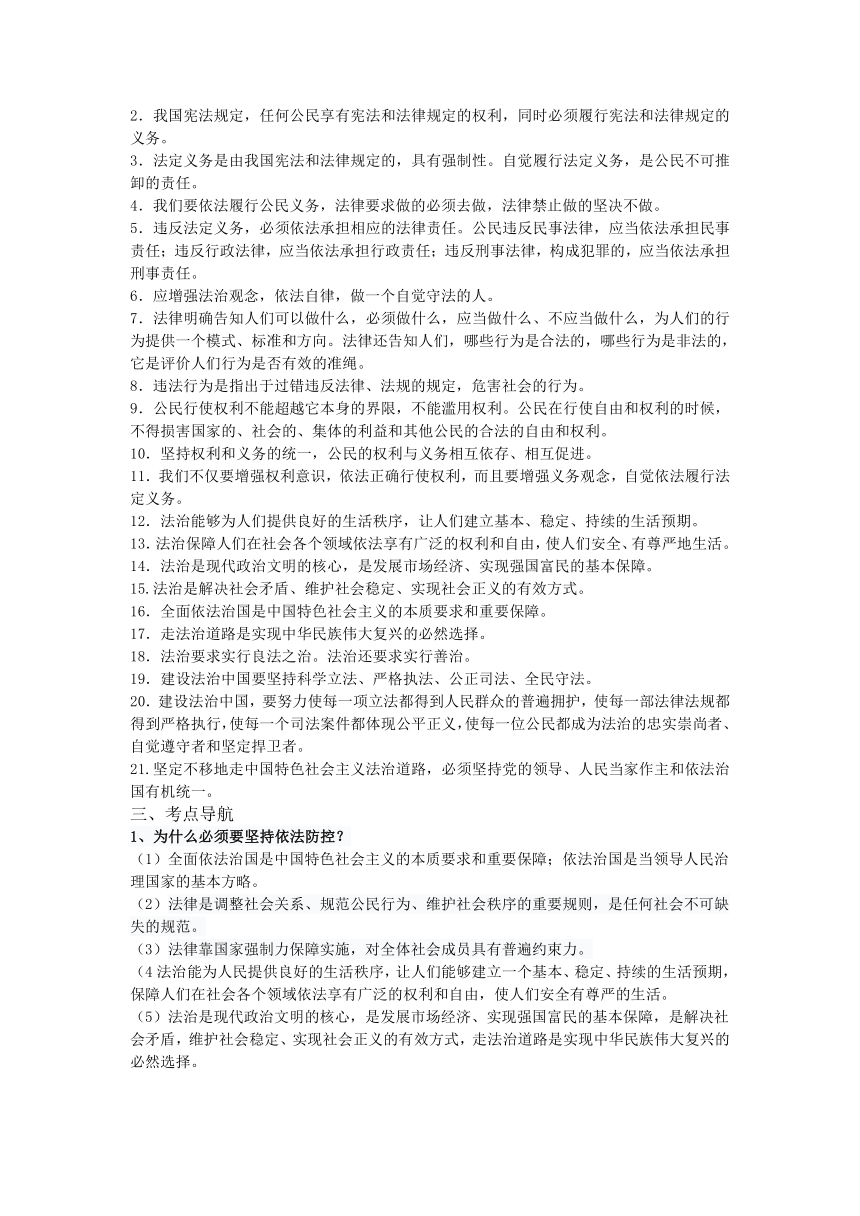 2．我国宪法规定，任何公民享有宪法和法律规定的权利，同时必须履行宪法和法律规定的义务。
3．法定义务是由我国宪法和法律规定的，具有强制性。自觉履行法定义务，是公民不可推卸的责任。
4．我们要依法履行公民义务，法律要求做的必须去做，法律禁止做的坚决不做。
5．违反法定义务，必须依法承担相应的法律责任。公民违反民事法律，应当依法承担民事责任；违反行政法律，应当依法承担行政责任；违反刑事法律，构成犯罪的，应当依法承担刑事责任。
6．应增强法治观念，依法自律，做一个自觉守法的人。
7．法律明确告知人们可以做什么，必须做什么，应当做什么、不应当做什么，为人们的行为提供一个模式、标准和方向。法律还告知人们，哪些行为是合法的，哪些行为是非法的，它是评价人们行为是否有效的准绳。
8．违法行为是指出于过错违反法律、法规的规定，危害社会的行为。
9．公民行使权利不能超越它本身的界限，不能滥用权利。公民在行使自由和权利的时候，不得损害国家的、社会的、集体的利益和其他公民的合法的自由和权利。
10．坚持权利和义务的统一，公民的权利与义务相互依存、相互促进。
11．我们不仅要增强权利意识，依法正确行使权利，而且要增强义务观念，自觉依法履行法定义务。
12．法治能够为人们提供良好的生活秩序，让人们建立基本、稳定、持续的生活预期。
13.法治保障人们在社会各个领域依法享有广泛的权利和自由，使人们安全、有尊严地生活。
14．法治是现代政治文明的核心，是发展市场经济、实现强国富民的基本保障。
15.法治是解决社会矛盾、维护社会稳定、实现社会正义的有效方式。
16．全面依法治国是中国特色社会主义的本质要求和重要保障。
17．走法治道路是实现中华民族伟大复兴的必然选择。
18．法治要求实行良法之治。法治还要求实行善治。
19．建设法治中国要坚持科学立法、严格执法、公正司法、全民守法。
20．建设法治中国，要努力使每一项立法都得到人民群众的普遍拥护，使每一部法律法规都得到严格执行，使每一个司法案件都体现公平正义，使每一位公民都成为法治的忠实崇尚者、自觉遵守者和坚定捍卫者。
21.坚定不移地走中国特色社会主义法治道路，必须坚持党的领导、人民当家作主和依法治国有机统一。
三、考点导航
1、为什么必须要坚持依法防控？
（1）全面依法治国是中国特色社会主义的本质要求和重要保障；依法治国是当领导人民治理国家的基本方略。
（2）法律是调整社会关系、规范公民行为、维护社会秩序的重要规则，是任何社会不可缺失的规范。
（3）法律靠国家强制力保障实施，对全体社会成员具有普遍约束力。
（4法治能为人民提供良好的生活秩序，让人们能够建立一个基本、稳定、持续的生活预期，保障人们在社会各个领域依法享有广泛的权利和自由，使人们安全有尊严的生活。
（5）法治是现代政治文明的核心，是发展市场经济、实现强国富民的基本保障，是解决社会矛盾，维护社会稳定、实现社会正义的有效方式，走法治道路是实现中华民族伟大复兴的必然选择。